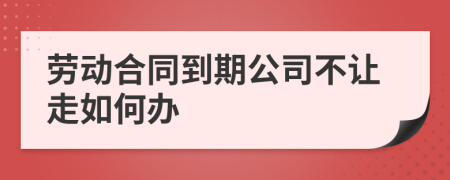 劳动合同到期公司不让走如何办